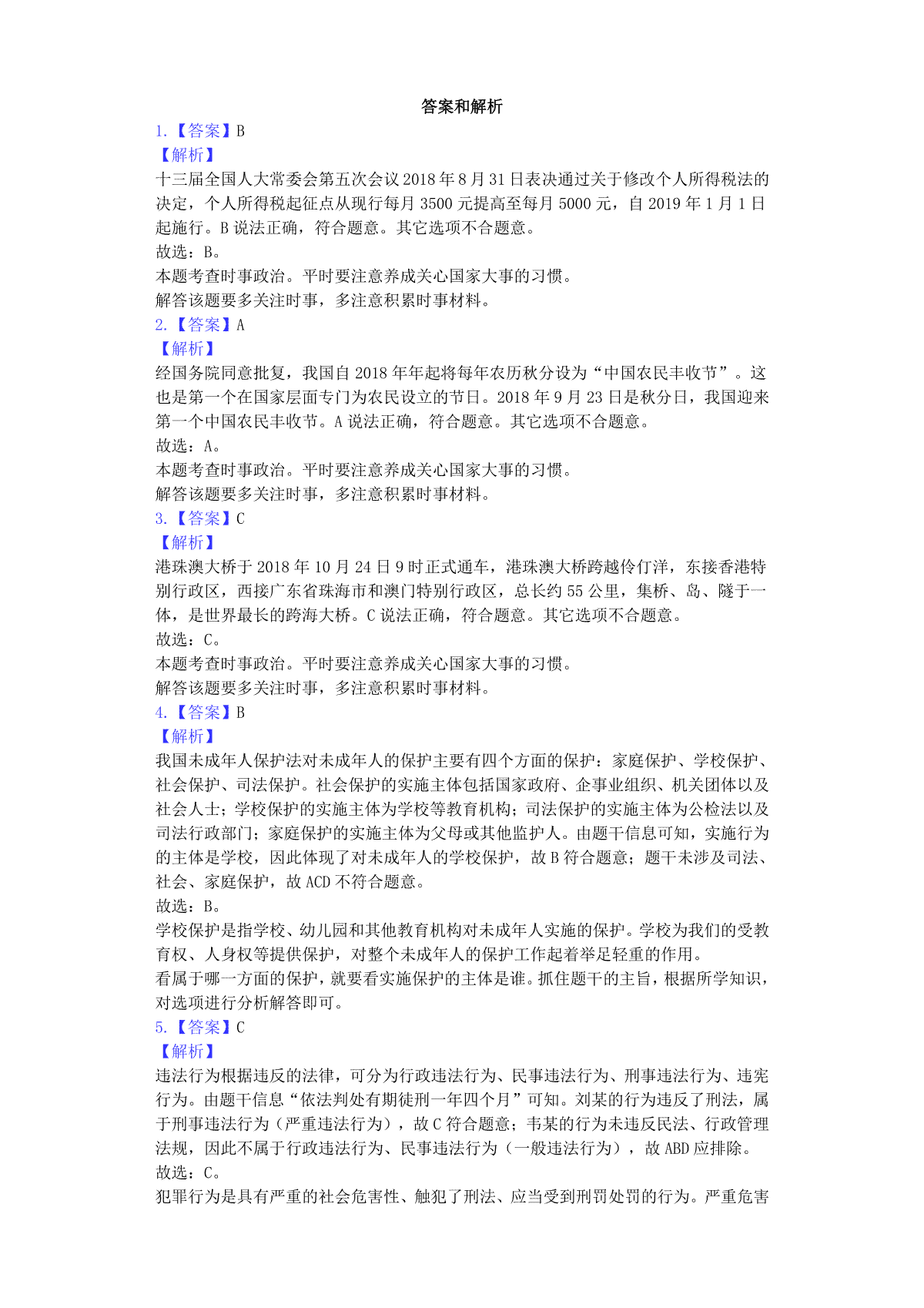 答案和解析

1.【答案】B

【解析】

十三届全国人大常委会第五次会议2018年8月31日表决通过关于修改个人所得税法的决定，个人所得税起征点从现行每月3500元提高至每月5000元，自2019年1月1日起施行。B说法正确，符合题意。其它选项不合题意。

故选：B。

本题考查时事政治。平时要注意养成关心国家大事的习惯。

解答该题要多关注时事，多注意积累时事材料。

2.【答案】A

【解析】

经国务院同意批复，我国自2018年年起将每年农历秋分设为“中国农民丰收节”。这也是第一个在国家层面专门为农民设立的节日。2018年9月23日是秋分日，我国迎来第一个中国农民丰收节。A说法正确，符合题意。其它选项不合题意。

故选：A。

本题考查时事政治。平时要注意养成关心国家大事的习惯。

解答该题要多关注时事，多注意积累时事材料。

3.【答案】C

【解析】

港珠澳大桥于2018年10月24日9时正式通车，港珠澳大桥跨越伶仃洋，东接香港特别行政区，西接广东省珠海市和澳门特别行政区，总长约55公里，集桥、岛、隧于一体，是世界最长的跨海大桥。C说法正确，符合题意。其它选项不合题意。

故选：C。

本题考查时事政治。平时要注意养成关心国家大事的习惯。

解答该题要多关注时事，多注意积累时事材料。

4.【答案】B

【解析】

我国未成年人保护法对未成年人的保护主要有四个方面的保护：家庭保护、学校保护、社会保护、司法保护。社会保护的实施主体包括国家政府、企事业组织、机关团体以及社会人士；学校保护的实施主体为学校等教育机构；司法保护的实施主体为公检法以及司法行政部门；家庭保护的实施主体为父母或其他监护人。由题干信息可知，实施行为的主体是学校，因此体现了对未成年人的学校保护，故B符合题意；题干未涉及司法、社会、家庭保护，故ACD不符合题意。

故选：B。

学校保护是指学校、幼儿园和其他教育机构对未成年人实施的保护。学校为我们的受教育权、人身权等提供保护，对整个未成年人的保护工作起着举足轻重的作用。

看属于哪一方面的保护，就要看实施保护的主体是谁。抓住题干的主旨，根据所学知识，对选项进行分析解答即可。

5.【答案】C

【解析】

违法行为根据违反的法律，可分为行政违法行为、民事违法行为、刑事违法行为、违宪行为。由题干信息“依法判处有期徒刑一年四个月”可知。刘某的行为违反了刑法，属于刑事违法行为（严重违法行为），故C符合题意；韦某的行为未违反民法、行政管理法规，因此不属于行政违法行为、民事违法行为（一般违法行为），故ABD应排除。

故选：C。

犯罪行为是具有严重的社会危害性、触犯了刑法、应当受到刑罚处罚的行为。严重危害